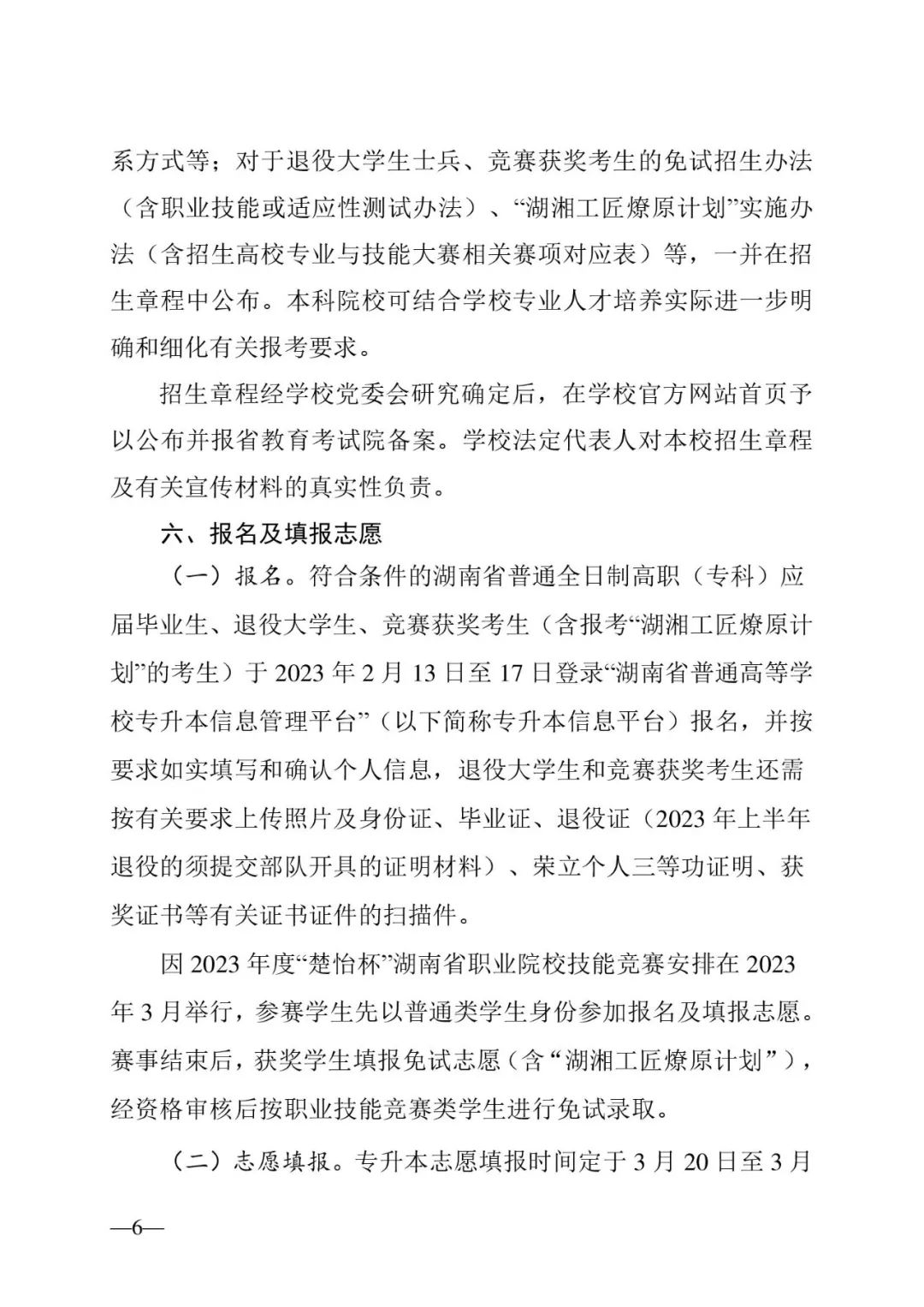 系方式等；对于退役大学生士兵、竞赛获奖考生的免试招生办法（含职业技能或适应性测试办法）、“湖湘工匠燎原计划”实施办法（含招生高校专业与技能大赛相关赛项对应表）等，一并在招生章程中公布。本科院校可结合学校专业人才培养实际进一步明确和细化有关报考要求。

招生章程经学校党委会研究确定后，在学校官方网站首页予以公布并报省教育考试院备案。学校法定代表人对本校招生章程及有关宣传材料的真实性负责。

六、报名及填报志愿

（一）报名。符合条件的湖南省普通全日制高职（专科）应届毕业生、退役大学生、竞赛获奖考生（含报考“湖湘工匠燎原计划”的考生）于 2023 年 2 月 13 日至 17 日登录“湖南省普通高等学校专升本信息管理平台”（以下简称专升本信息平台）报名，并按要求如实填写和确认个人信息，退役大学生和竞赛获奖考生还需按有关要求上传照片及身份证、毕业证、退役证（2023 年上半年退役的须提交部队开具的证明材料）、荣立个人三等功证明、获奖证书等有关证书证件的扫描件。

因 2023 年度“楚怡杯”湖南省职业院校技能竞赛安排在 2023 年 3 月举行，参赛学生先以普通类学生身份参加报名及填报志愿。赛事结束后，获奖学生填报免试志愿（含“湖湘工匠燎原计划”），经资格审核后按职业技能竞赛类学生进行免试录取。

（二）志愿填报。专升本志愿填报时间定于 3 月 20 日至 3 月

—6—